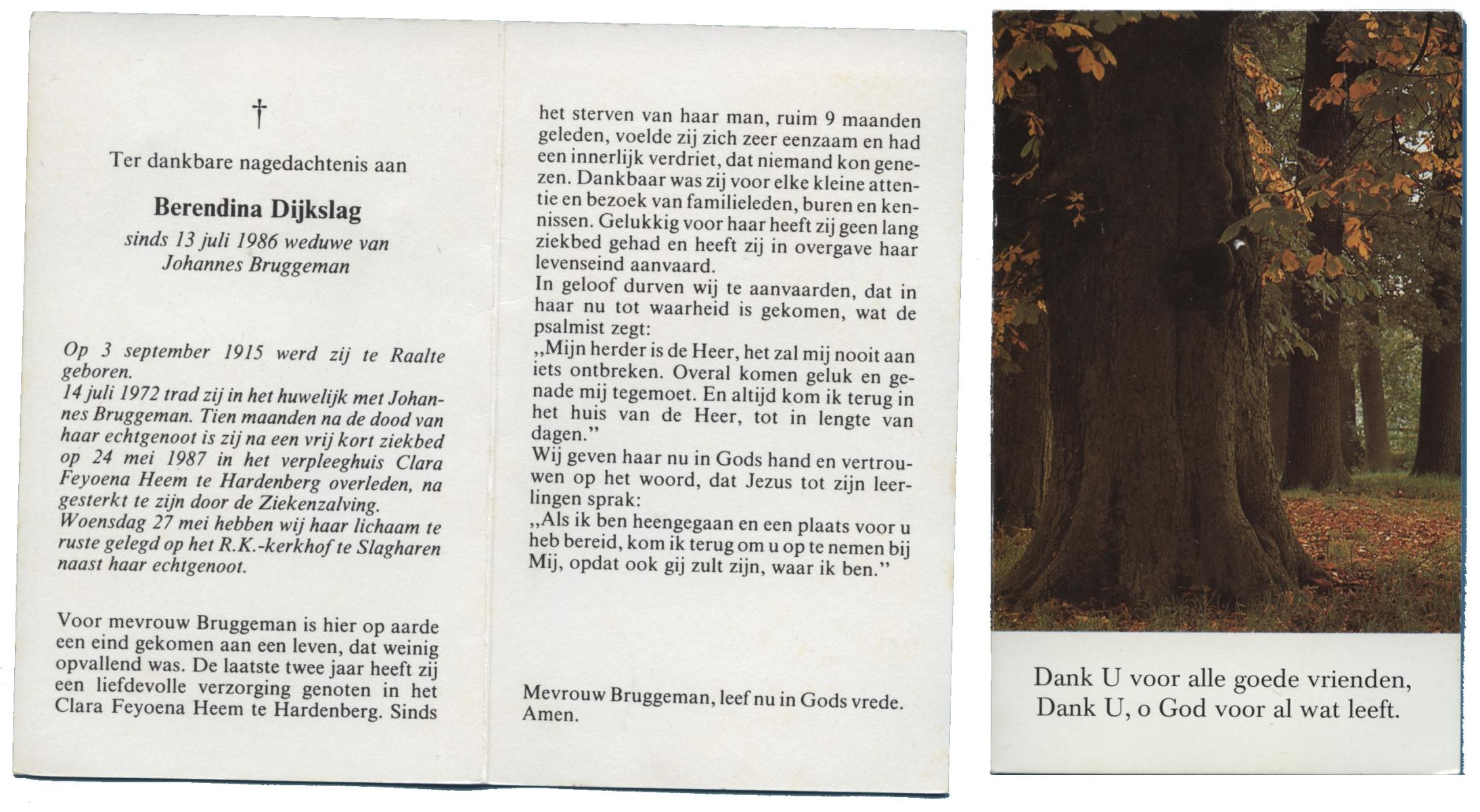 †

Ter dankbare nagedachtenis aan

Berendina Dijkslag

sinds 13 juli 1986 weduwe van
Johannes Bruggeman

Op 3 september 1915 werd zij te Raalte geboren.
14 juli 1972 trad zij in het huwelijk met Johannes Bruggeman. Tien maanden na de dood van haar echtgenoot is zij na een vrij kort ziekbed op 24 mei 1987 in het verpleeghuis Clara Feyoena Heem te Hardenberg overleden, na gesterkt te zijn door de Ziekenzalving.
Woensdag 27 mei hebben wij haar lichaam te ruste gelegd op het R.K.-kerkhof te Slagharen naast haar echtgenoot.

Voor mevrouw Bruggeman is hier op aarde een eind gekomen aan een leven, dat weinig opvallend was. De laatste twee jaar heeft zij een liefdevolle verzorging genoten in het Clara Feyoena Heem te Hardenberg. Sinds het sterven van haar man, ruim 9 maanden geleden, voelde zij zich zeer eenzaam en had een innerlijk verdriet, dat niemand kon genezen. Dankbaar was zij voor elke kleine attentie en bezoek van familieleden, buren en kennissen. Gelukkig voor haar heeft zij geen lang ziekbed gehad en heeft zij in overgave haar levenseind aanvaard.
In geloof durven wij te aanvaarden, dat in haar nu tot waarheid is gekomen, wat de psalmist zegt:
„Mijn herder is de Heer, het zal mij nooit aan iets ontbreken. Overal komen geluk en genade mij tegemoet. En altijd kom ik terug in het huis van de Heer, tot in lengte van dagen."
Wij geven haar nu in Gods hand en vertrouwen op het woord, dat Jezus tot zijn leerlingen sprak:
„Als ik ben heengegaan en een plaats voor u heb bereid, kom ik terug om u op te nemen bij Mij, opdat ook gij zult zijn, waar ik ben."

Mevrouw Bruggeman, leef nu in Gods vrede. Amen.

Dank U voor alle goede vrienden,
Dank U, o God voor al wat leeft.